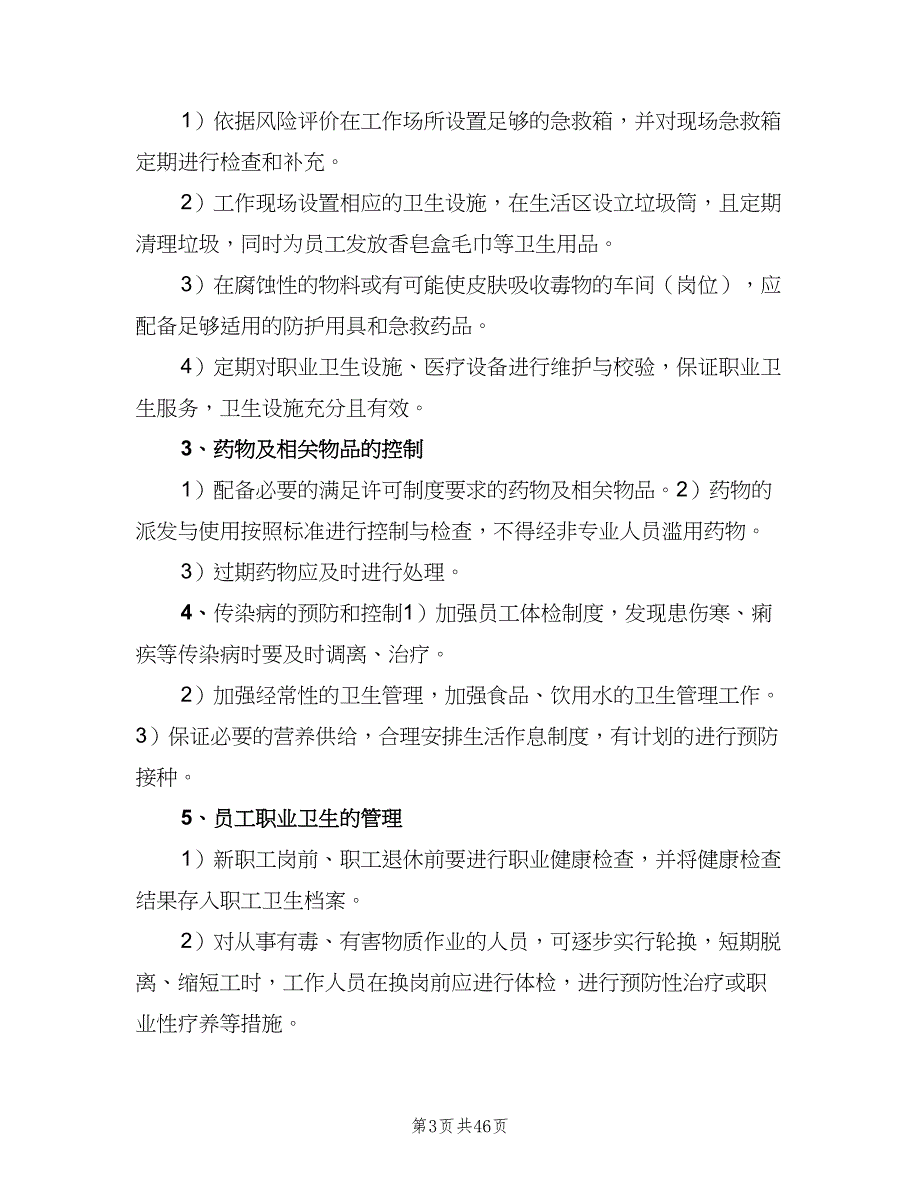 1）依据风险评价在工作场所设置足够的急救箱，并对现场急救箱定期进行检查和补充。

2）工作现场设置相应的卫生设施，在生活区设立垃圾筒，且定期清理垃圾，同时为员工发放香皂盒毛巾等卫生用品。

3）在腐蚀性的物料或有可能使皮肤吸收毒物的车间（岗位），应配备足够适用的防护用具和急救药品。

4）定期对职业卫生设施、医疗设备进行维护与校验，保证职业卫生服务，卫生设施充分且有效。

3、药物及相关物品的控制

1）配备必要的满足许可制度要求的药物及相关物品。2）药物的派发与使用按照标准进行控制与检查，不得经非专业人员滥用药物。

3）过期药物应及时进行处理。

4、传染病的预防和控制1）加强员工体检制度，发现患伤寒、痢疾等传染病时要及时调离、治疗。

2）加强经常性的卫生管理，加强食品、饮用水的卫生管理工作。3）保证必要的营养供给，合理安排生活作息制度，有计划的进行预防接种。

5、员工职业卫生的管理

1）新职工岗前、职工退休前要进行职业健康检查，并将健康检查结果存入职工卫生档案。

2）对从事有毒、有害物质作业的人员，可逐步实行轮换，短期脱离、缩短工时，工作人员在换岗前应进行体检，进行预防性治疗或职业性疗养等措施。

第3页 共46页